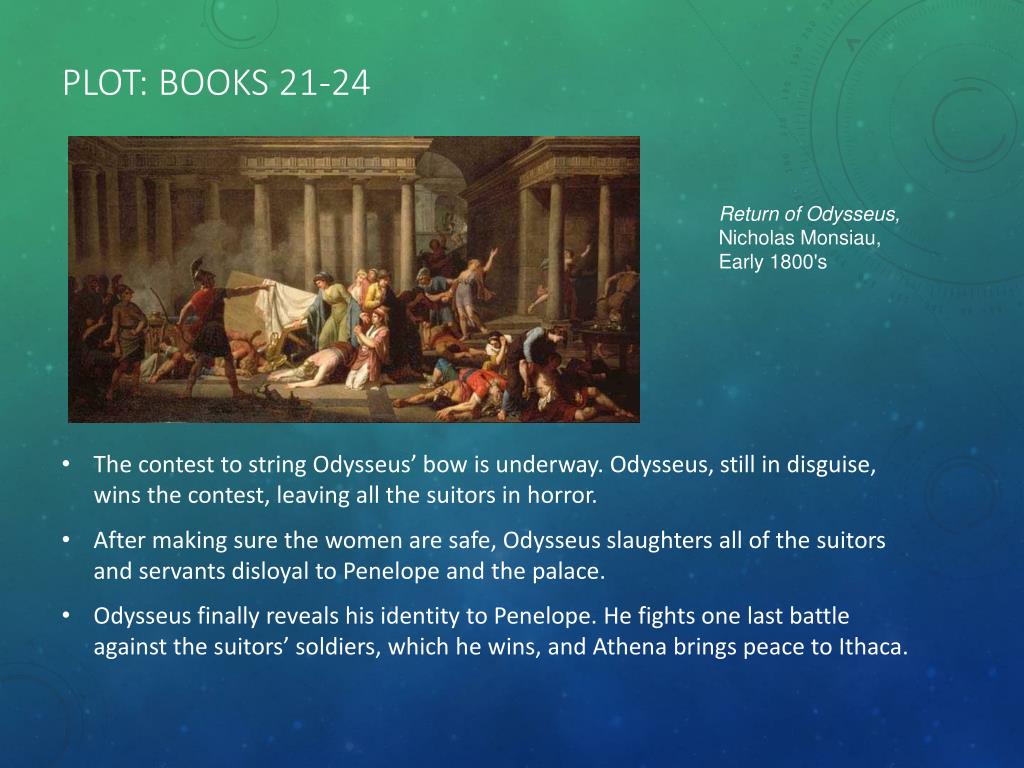 PLOT: BOOKS 21-24

Return of Odysseus, Nicholas Monsiau, Early 1800's

• The contest to string Odysseus' bow is underway. Odysseus, still in disguise, wins the contest, leaving all the suitors in horror.
• After making sure the women are safe, Odysseus slaughters all of the suitors and servants disloyal to Penelope and the palace.
• Odysseus finally reveals his identity to Penelope. He fights one last battle against the suitors' soldiers, which he wins, and Athena brings peace to Ithaca.